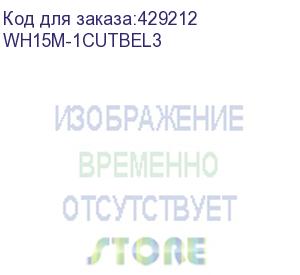 Код для заказа:429212
WH15M-1CUTBEL3

ИЗОБРАЖЕНИЕ
ВРЕМЕННО
ОТСУТСТВУЕТ
STORE